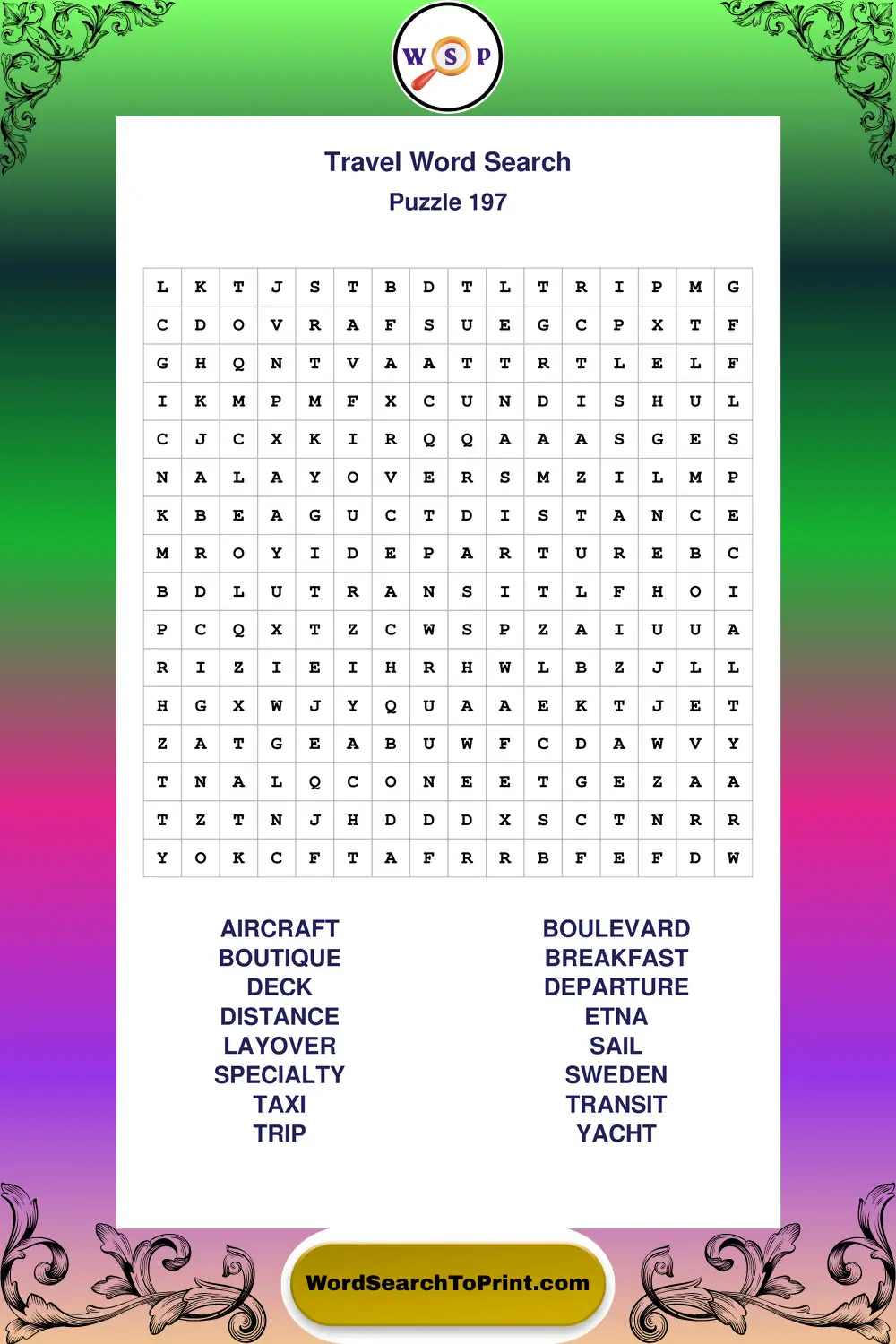 W S P

Travel Word Search
Puzzle 197

| L | K | T | J | S | T | B | D | T | L | T | R | I | P | M | G |
|---|---|---|---|---|---|---|---|---|---|---|---|---|---|---|---|
| C | D | O | V | R | A | F | S | U | E | G | C | P | X | T | F |
| G | H | Q | N | T | V | A | A | T | T | R | T | L | E | L | F |
| I | K | M | P | M | F | X | C | U | N | D | I | S | H | U | L |
| C | J | C | X | K | I | R | Q | Q | A | A | A | S | G | E | S |
| N | A | L | A | Y | O | V | E | R | S | M | Z | I | L | M | P |
| K | B | E | A | G | U | C | T | D | I | S | T | A | N | C | E |
| M | R | O | Y | I | D | E | P | A | R | T | U | R | E | B | C |
| B | D | L | U | T | R | A | N | S | I | T | L | F | H | O | I |
| P | C | Q | X | T | Z | C | W | S | P | Z | A | I | U | U | A |
| R | I | Z | I | E | I | H | R | H | W | L | B | Z | J | L | L |
| H | G | X | W | J | Y | Q | U | A | A | E | K | T | J | E | T |
| Z | A | T | G | E | A | B | U | W | F | C | D | A | W | V | Y |
| T | N | A | L | Q | C | O | N | E | E | T | G | E | Z | A | A |
| T | Z | T | N | J | H | D | D | D | X | S | C | T | N | R | R |
| Y | O | K | C | F | T | A | F | R | R | B | F | E | F | D | W |

AIRCRAFT
BOUTIQUE
DECK
DISTANCE
LAYOVER
SPECIALTY
TAXI
TRIP

BOULEVARD
BREAKFAST
DEPARTURE
ETNA
SAIL
SWEDEN
TRANSIT
YACHT

WordSearchToPrint.com